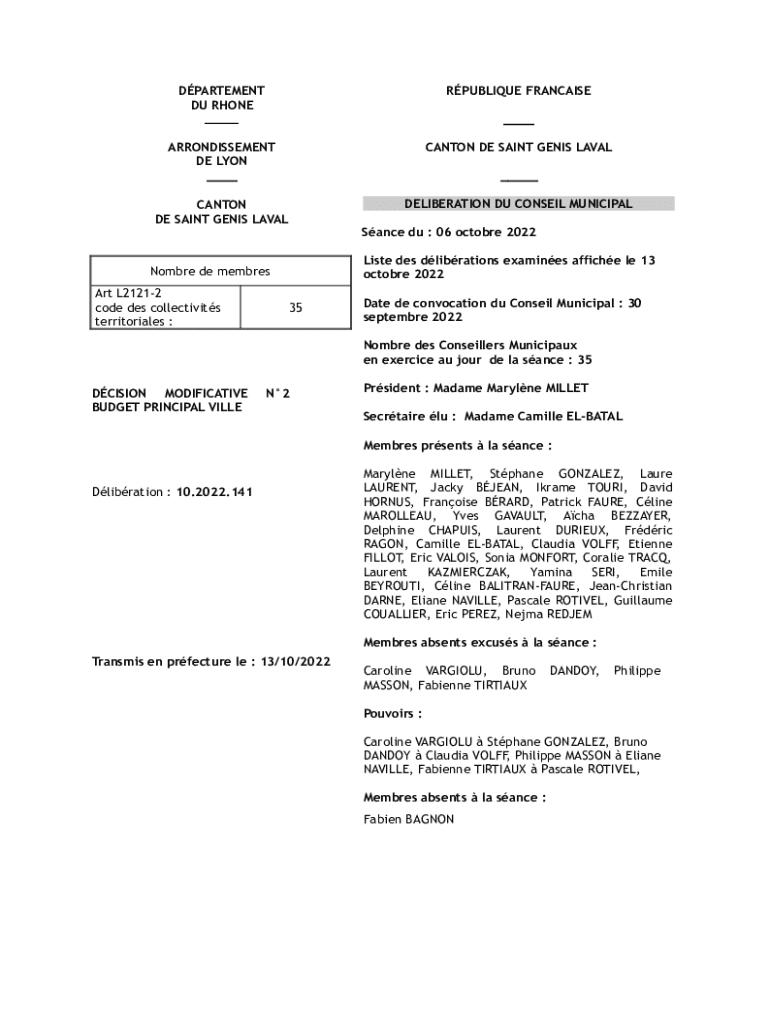 DÉPARTEMENT
DU RHONE

ARRONDISSEMENT
DE LYON

CANTON
DE SAINT GENIS LAVAL

| Nombre de membres | |
|---|---|
| Art L2121-2 code des collectivités territoriales : | 35 |

DÉCISION MODIFICATIVE N°2
BUDGET PRINCIPAL VILLE

Délibération : 10.2022.141

Transmis en préfecture le : 13/10/2022

RÉPUBLIQUE FRANCAISE

CANTON DE SAINT GENIS LAVAL

DELIBERATION DU CONSEIL MUNICIPAL

Séance du : 06 octobre 2022

Liste des délibérations examinées affichée le 13 octobre 2022

Date de convocation du Conseil Municipal : 30 septembre 2022

Nombre des Conseillers Municipaux
en exercice au jour de la séance : 35

Président : Madame Marylène MILLET

Secrétaire élu : Madame Camille EL-BATAL

Membres présents à la séance :

Marylène MILLET, Stéphane GONZALEZ, Laure LAURENT, Jacky BÉJEAN, Ikrame TOURI, David HORNUS, Françoise BÉRARD, Patrick FAURE, Céline MAROLLEAU, Yves GAVAULT, Aïcha BEZZAYER, Delphine CHAPUIS, Laurent DURIEUX, Frédéric RAGON, Camille EL-BATAL, Claudia VOLFF, Etienne FILLOT, Eric VALOIS, Sonia MONFORT, Coralie TRACQ, Laurent KAZMIERCZAK, Yamina SERI, Emile BEYROUTI, Céline BALITRAN-FAURE, Jean-Christian DARNE, Eliane NAVILLE, Pascale ROTIVEL, Guillaume COUALLIER, Eric PEREZ, Nejma REDJEM

Membres absents excusés à la séance :

Caroline VARGIOLU, Bruno DANDOY, Philippe MASSON, Fabienne TIRTIAUX

Pouvoirs :

Caroline VARGIOLU à Stéphane GONZALEZ, Bruno DANDOY à Claudia VOLFF, Philippe MASSON à Eliane NAVILLE, Fabienne TIRTIAUX à Pascale ROTIVEL,

Membres absents à la séance :

Fabien BAGNON